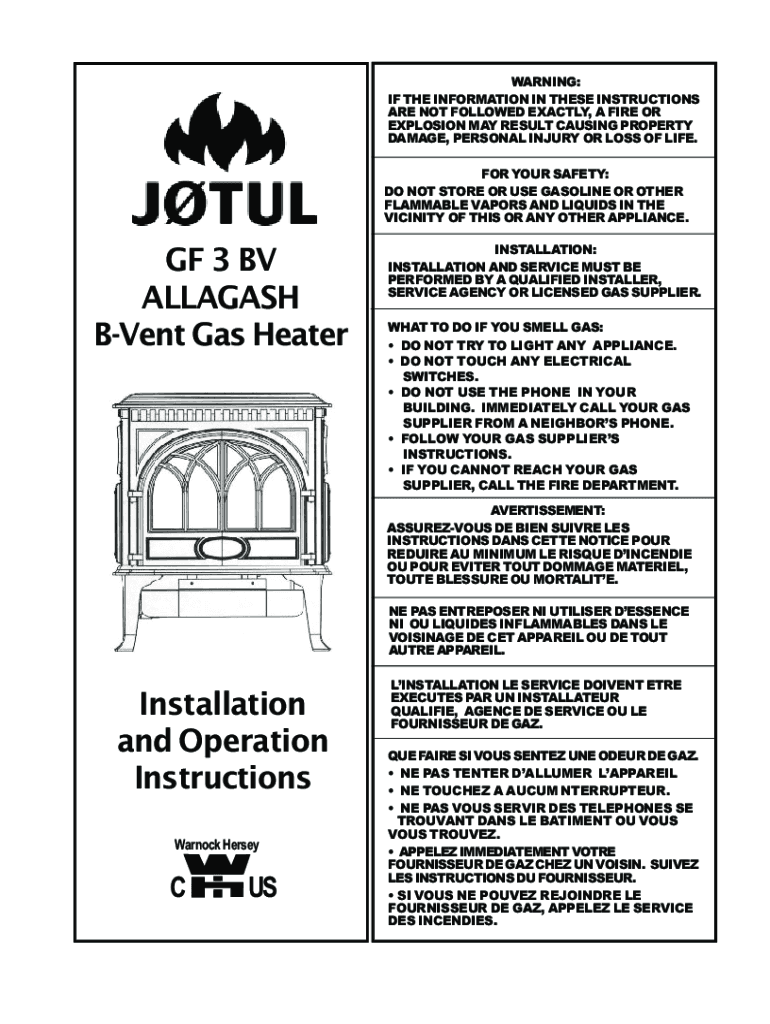 JØTUL

GF 3 BV
ALLAGASH
B-Vent Gas Heater

Installation and Operation Instructions

Warnock Hersey

C US

WARNING:
IF THE INFORMATION IN THESE INSTRUCTIONS ARE NOT FOLLOWED EXACTLY, A FIRE OR EXPLOSION MAY RESULT CAUSING PROPERTY DAMAGE, PERSONAL INJURY OR LOSS OF LIFE.

FOR YOUR SAFETY:
DO NOT STORE OR USE GASOLINE OR OTHER FLAMMABLE VAPORS AND LIQUIDS IN THE VICINITY OF THIS OR ANY OTHER APPLIANCE.

INSTALLATION:
INSTALLATION AND SERVICE MUST BE PERFORMED BY A QUALIFIED INSTALLER, SERVICE AGENCY OR LICENSED GAS SUPPLIER.

WHAT TO DO IF YOU SMELL GAS:
• DO NOT TRY TO LIGHT ANY APPLIANCE.
• DO NOT TOUCH ANY ELECTRICAL SWITCHES.
• DO NOT USE THE PHONE IN YOUR BUILDING. IMMEDIATELY CALL YOUR GAS SUPPLIER FROM A NEIGHBOR'S PHONE.
• FOLLOW YOUR GAS SUPPLIER'S INSTRUCTIONS.
• IF YOU CANNOT REACH YOUR GAS SUPPLIER, CALL THE FIRE DEPARTMENT.

AVERTISSEMENT:
ASSUREZ-VOUS DE BIEN SUIVRE LES INSTRUCTIONS DANS CETTE NOTICE POUR REDUIRE AU MINIMUM LE RISQUE D'INCENDIE OU POUR EVITER TOUT DOMMAGE MATERIEL, TOUTE BLESSURE OU MORTALIT'E.

NE PAS ENTREPOSER NI UTILISER D'ESSENCE NI OU LIQUIDES INFLAMMABLES DANS LE VOISINAGE DE CET APPAREIL OU DE TOUT AUTRE APPAREIL.

L'INSTALLATION LE SERVICE DOIVENT ETRE EXECUTES PAR UN INSTALLATEUR QUALIFIE, AGENCE DE SERVICE OU LE FOURNISSEUR DE GAZ.

QUE FAIRE SI VOUS SENTEZ UNE ODEUR DE GAZ.
• NE PAS TENTER D'ALLUMER L'APPAREIL
• NE TOUCHEZ A AUCUM NTERRUPTEUR.
• NE PAS VOUS SERVIR DES TELEPHONES SE TROUVANT DANS LE BATIMENT OU VOUS VOUS TROUVEZ.
• APPELEZ IMMEDIATEMENT VOTRE FOURNISSEUR DE GAZ CHEZ UN VOISIN. SUIVEZ LES INSTRUCTIONS DU FOURNISSEUR.
• SI VOUS NE POUVEZ REJOINDRE LE FOURNISSEUR DE GAZ, APPELEZ LE SERVICE DES INCENDIES.